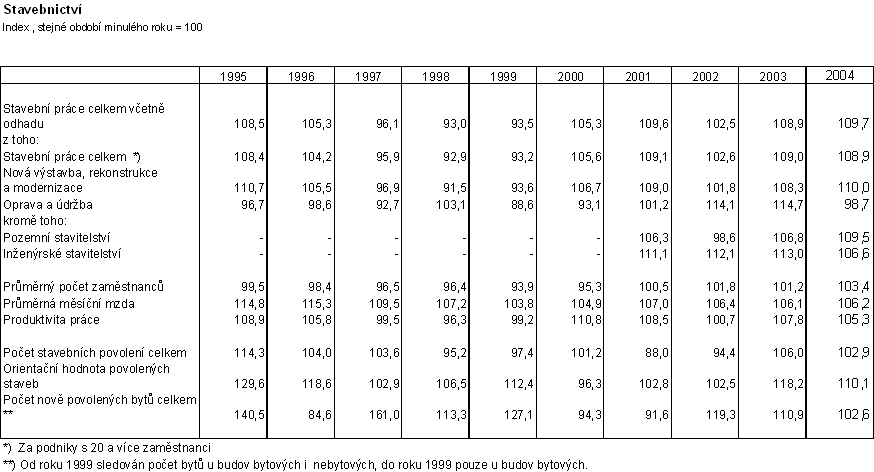 Stavebnictví

Index , stejné období minulého roku = 100

|  | 1995 | 1996 | 1997 | 1998 | 1999 | 2000 | 2001 | 2002 | 2003 | 2004 |
|---|---|---|---|---|---|---|---|---|---|---|
| Stavební práce celkem včetně odhadu | 108,5 | 105,3 | 96,1 | 93,0 | 93,5 | 105,3 | 109,6 | 102,5 | 108,9 | 109,7 |
| z toho: |  |  |  |  |  |  |  |  |  |  |
| Stavební práce celkem *) | 108,4 | 104,2 | 95,9 | 92,9 | 93,2 | 105,6 | 109,1 | 102,6 | 109,0 | 108,9 |
| Nová výstavba, rekonstrukce a modernizace | 110,7 | 105,5 | 96,9 | 91,5 | 93,6 | 106,7 | 109,0 | 101,8 | 108,3 | 110,0 |
| Oprava a údržba | 96,7 | 98,6 | 92,7 | 103,1 | 88,6 | 93,1 | 101,2 | 114,1 | 114,7 | 98,7 |
| kromě toho: |  |  |  |  |  |  |  |  |  |  |
| Pozemní stavitelství | - | - | - | - | - | - | 106,3 | 98,6 | 106,8 | 109,5 |
| Inženýrské stavitelství | - | - | - | - | - | - | 111,1 | 112,1 | 113,0 | 106,6 |
| Průměrný počet zaměstnanců | 99,5 | 98,4 | 96,5 | 96,4 | 93,9 | 95,3 | 100,5 | 101,8 | 101,2 | 103,4 |
| Průměrná měsíční mzda | 114,8 | 115,3 | 109,5 | 107,2 | 103,8 | 104,9 | 107,0 | 106,4 | 106,1 | 106,2 |
| Produktivita práce | 108,9 | 105,8 | 99,5 | 96,3 | 99,2 | 110,8 | 108,5 | 100,7 | 107,8 | 105,3 |
| Počet stavebních povolení celkem | 114,3 | 104,0 | 103,6 | 95,2 | 97,4 | 101,2 | 88,0 | 94,4 | 106,0 | 102,9 |
| Orientační hodnota povolených staveb | 129,6 | 118,6 | 102,9 | 106,5 | 112,4 | 96,3 | 102,8 | 102,5 | 118,2 | 110,1 |
| Počet nově povolených bytů celkem ** | 140,5 | 84,6 | 161,0 | 113,3 | 127,1 | 94,3 | 91,6 | 119,3 | 110,9 | 102,6 |

*) Za podniky s 20 a více zaměstnanci

**) Od roku 1999 sledován počet bytů u budov bytových i nebytových, do roku 1999 pouze u budov bytových.